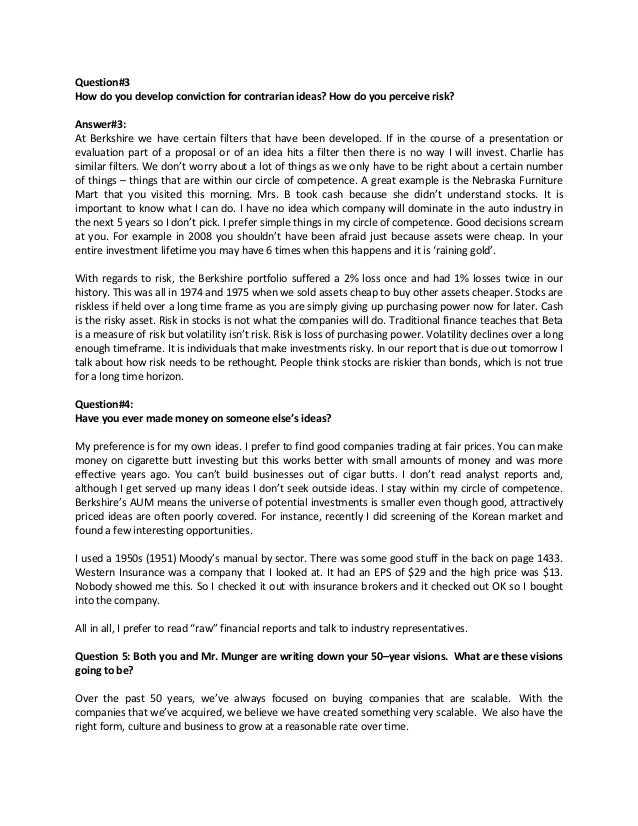 Question#3
How do you develop conviction for contrarian ideas? How do you perceive risk?

Answer#3:
At Berkshire we have certain filters that have been developed. If in the course of a presentation or evaluation part of a proposal or of an idea hits a filter then there is no way I will invest. Charlie has similar filters. We don't worry about a lot of things as we only have to be right about a certain number of things – things that are within our circle of competence. A great example is the Nebraska Furniture Mart that you visited this morning. Mrs. B took cash because she didn't understand stocks. It is important to know what I can do. I have no idea which company will dominate in the auto industry in the next 5 years so I don't pick. I prefer simple things in my circle of competence. Good decisions scream at you. For example in 2008 you shouldn't have been afraid just because assets were cheap. In your entire investment lifetime you may have 6 times when this happens and it is 'raining gold'.

With regards to risk, the Berkshire portfolio suffered a 2% loss once and had 1% losses twice in our history. This was all in 1974 and 1975 when we sold assets cheap to buy other assets cheaper. Stocks are riskless if held over a long time frame as you are simply giving up purchasing power now for later. Cash is the risky asset. Risk in stocks is not what the companies will do. Traditional finance teaches that Beta is a measure of risk but volatility isn't risk. Risk is loss of purchasing power. Volatility declines over a long enough timeframe. It is individuals that make investments risky. In our report that is due out tomorrow I talk about how risk needs to be rethought. People think stocks are riskier than bonds, which is not true for a long time horizon.

Question#4:
Have you ever made money on someone else's ideas?

My preference is for my own ideas. I prefer to find good companies trading at fair prices. You can make money on cigarette butt investing but this works better with small amounts of money and was more effective years ago. You can't build businesses out of cigar butts. I don't read analyst reports and, although I get served up many ideas I don't seek outside ideas. I stay within my circle of competence. Berkshire's AUM means the universe of potential investments is smaller even though good, attractively priced ideas are often poorly covered. For instance, recently I did screening of the Korean market and found a few interesting opportunities.

I used a 1950s (1951) Moody's manual by sector. There was some good stuff in the back on page 1433. Western Insurance was a company that I looked at. It had an EPS of $29 and the high price was $13. Nobody showed me this. So I checked it out with insurance brokers and it checked out OK so I bought into the company.

All in all, I prefer to read "raw" financial reports and talk to industry representatives.

Question 5: Both you and Mr. Munger are writing down your 50–year visions. What are these visions going to be?

Over the past 50 years, we've always focused on buying companies that are scalable. With the companies that we've acquired, we believe we have created something very scalable. We also have the right form, culture and business to grow at a reasonable rate over time.